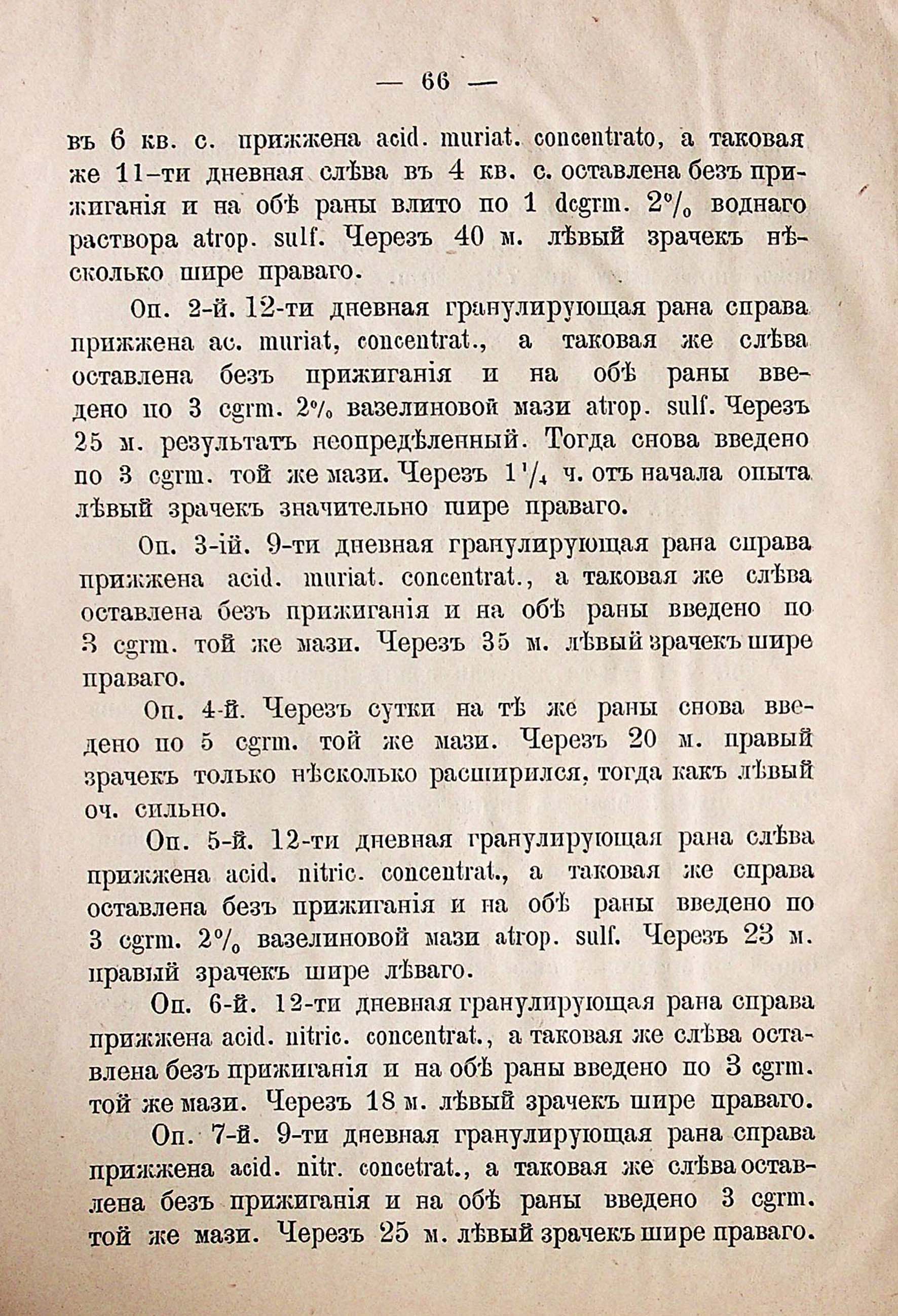 — 66 —

въ 6 кв. с. прижжена acid. muriat. concentrato, а таковая же 11-ти дневная слѣва въ 4 кв. с. оставлена безъ прижиганія и на обѣ раны влито по 1 dcgrm. 2% воднаго раствора atrop. sulf. Черезъ 40 м. лѣвый зрачекъ нѣсколько шире праваго.

Оп. 2-й. 12-ти дневная гранулирующая рана справа прижжена ac. muriat, concentrat., а таковая же слѣва оставлена безъ прижиганія и на обѣ раны введено по 3 cgrm. 2% вазелиновой мази atrop. sulf. Черезъ 25 м. результатъ неопредѣленный. Тогда снова введено по 3 cgrm. той же мази. Черезъ $1\frac{1}{4}$ ч. отъ начала опыта лѣвый зрачекъ значительно шире праваго.

Оп. 3-ій. 9-ти дневная гранулирующая рана справа прижжена acid. muriat. concentrat., а таковая же слѣва оставлена безъ прижиганія и на обѣ раны введено по 3 cgrm. той же мази. Черезъ 35 м. лѣвый зрачекъ шире праваго.

Оп. 4-й. Черезъ сутки на тѣ же раны снова введено по 5 cgrm. той же мази. Черезъ 20 м. правый зрачекъ только нѣсколько расширился, тогда какъ лѣвый оч. сильно.

Оп. 5-й. 12-ти дневная гранулирующая рана слѣва прижжена acid. nitric. concentrat., а таковая же справа оставлена безъ прижиганія и на обѣ раны введено по 3 cgrm. 2% вазелиновой мази atrop. sulf. Черезъ 23 м. правый зрачекъ шире лѣваго.

Оп. 6-й. 12-ти дневная гранулирующая рана справа прижжена acid. nitric. concentrat., а таковая же слѣва оставлена безъ прижиганія и на обѣ раны введено по 3 cgrm. той же мази. Черезъ 18 м. лѣвый зрачекъ шире праваго.

Оп. 7-й. 9-ти дневная гранулирующая рана справа прижжена acid. nitr. concetrat., а таковая же слѣва оставлена безъ прижиганія и на обѣ раны введено 3 cgrm. той же мази. Черезъ 25 м. лѣвый зрачекъ шире праваго.